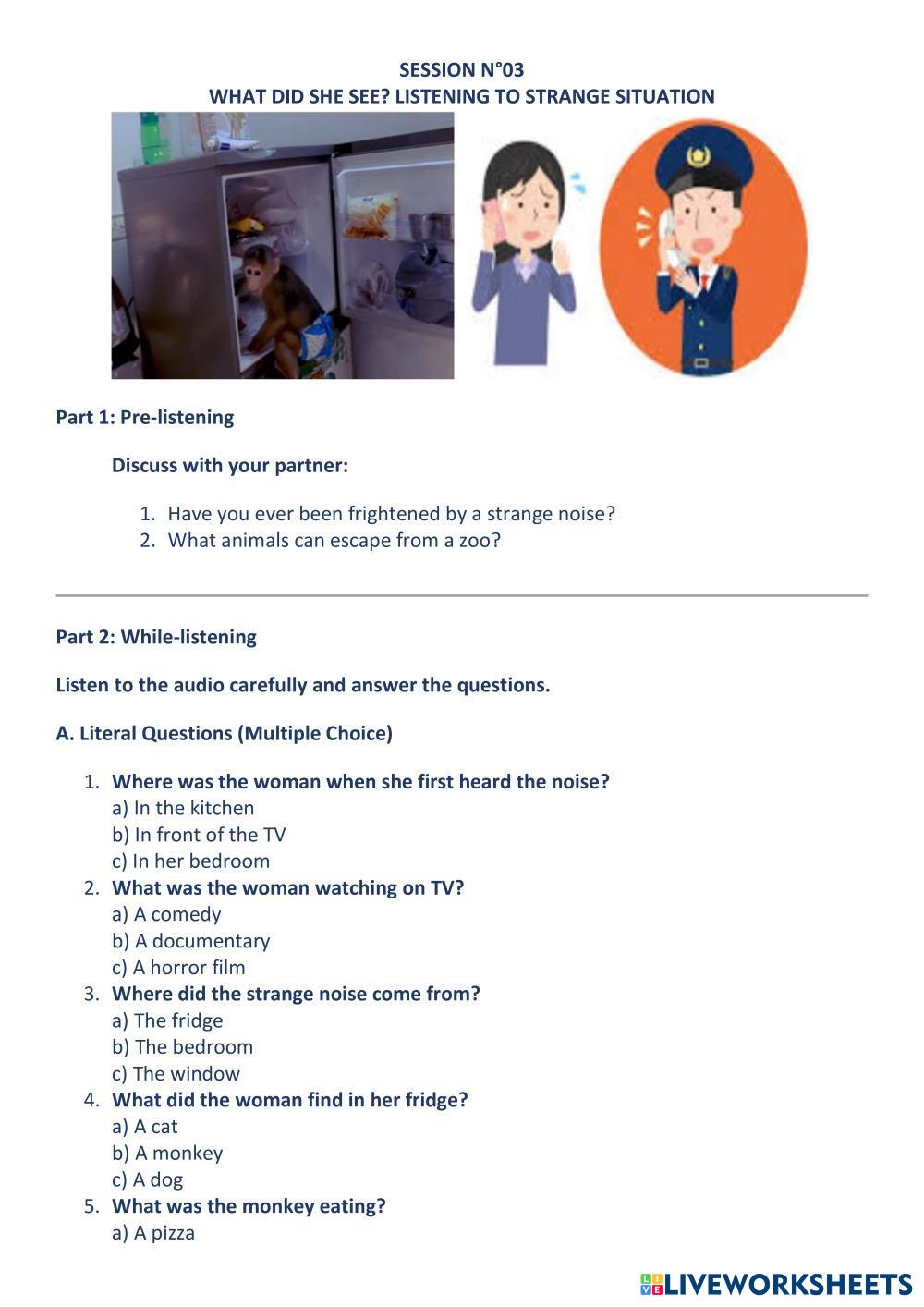 SESSION N°03
WHAT DID SHE SEE? LISTENING TO STRANGE SITUATION

Part 1: Pre-listening

Discuss with your partner:

1. Have you ever been frightened by a strange noise?
2. What animals can escape from a zoo?

Part 2: While-listening

Listen to the audio carefully and answer the questions.

A. Literal Questions (Multiple Choice)

1. Where was the woman when she first heard the noise?
a) In the kitchen
b) In front of the TV
c) In her bedroom
2. What was the woman watching on TV?
a) A comedy
b) A documentary
c) A horror film
3. Where did the strange noise come from?
a) The fridge
b) The bedroom
c) The window
4. What did the woman find in her fridge?
a) A cat
b) A monkey
c) A dog
5. What was the monkey eating?
a) A pizza

LIVEWORKSHEETS